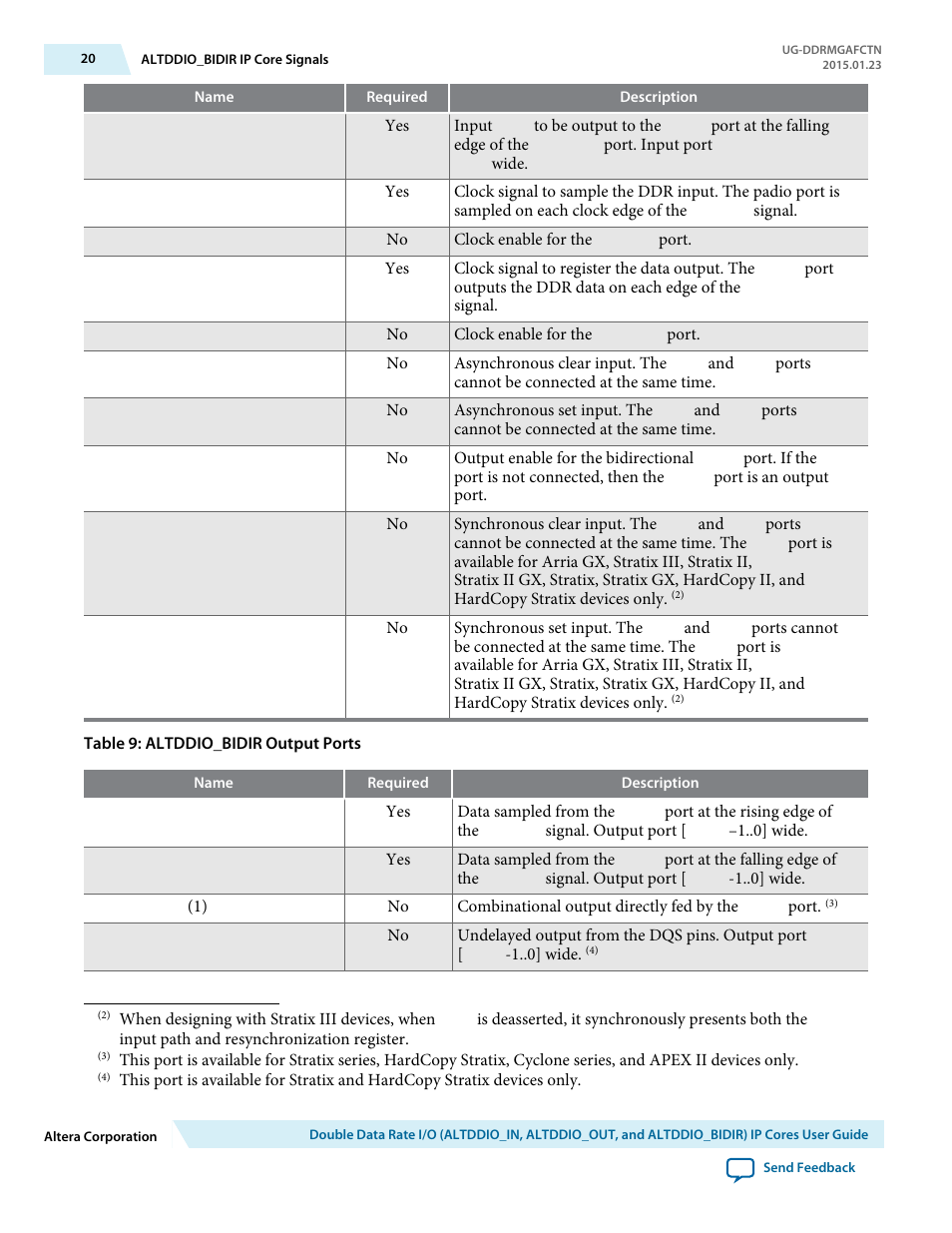 20 ALTDDIO_BIDIR IP Core Signals

UG-DDRMGAFCTN
2015.01.23

| Name | Required | Description |
|---|---|---|
| | Yes | Input to be output to the port at the falling edge of the port. Input port wide. |
| | Yes | Clock signal to sample the DDR input. The padio port is sampled on each clock edge of the signal. |
| | No | Clock enable for the port. |
| | Yes | Clock signal to register the data output. The port outputs the DDR data on each edge of the signal. |
| | No | Clock enable for the port. |
| | No | Asynchronous clear input. The and ports cannot be connected at the same time. |
| | No | Asynchronous set input. The and ports cannot be connected at the same time. |
| | No | Output enable for the bidirectional port. If the port is not connected, then the port is an output port. |
| | No | Synchronous clear input. The and ports cannot be connected at the same time. The port is available for Arria GX, Stratix III, Stratix II, Stratix II GX, Stratix, Stratix GX, HardCopy II, and HardCopy Stratix devices only. $^{(2)}$ |
| | No | Synchronous set input. The and ports cannot be connected at the same time. The port is available for Arria GX, Stratix III, Stratix II, Stratix II GX, Stratix, Stratix GX, HardCopy II, and HardCopy Stratix devices only. $^{(2)}$ |

Table 9: ALTDDIO_BIDIR Output Ports

| Name | Required | Description |
|---|---|---|
| | Yes | Data sampled from the port at the rising edge of the signal. Output port [ −1..0] wide. |
| | Yes | Data sampled from the port at the falling edge of the signal. Output port [ -1..0] wide. |
| (1) | No | Combinational output directly fed by the port. $^{(3)}$ |
| | No | Undelayed output from the DQS pins. Output port [ -1..0] wide. $^{(4)}$ |

$^{(2)}$ When designing with Stratix III devices, when is deasserted, it synchronously presents both the input path and resynchronization register.
$^{(3)}$ This port is available for Stratix series, HardCopy Stratix, Cyclone series, and APEX II devices only.
$^{(4)}$ This port is available for Stratix and HardCopy Stratix devices only.

Altera Corporation

Double Data Rate I/O (ALTDDIO_IN, ALTDDIO_OUT, and ALTDDIO_BIDIR) IP Cores User Guide

Send Feedback